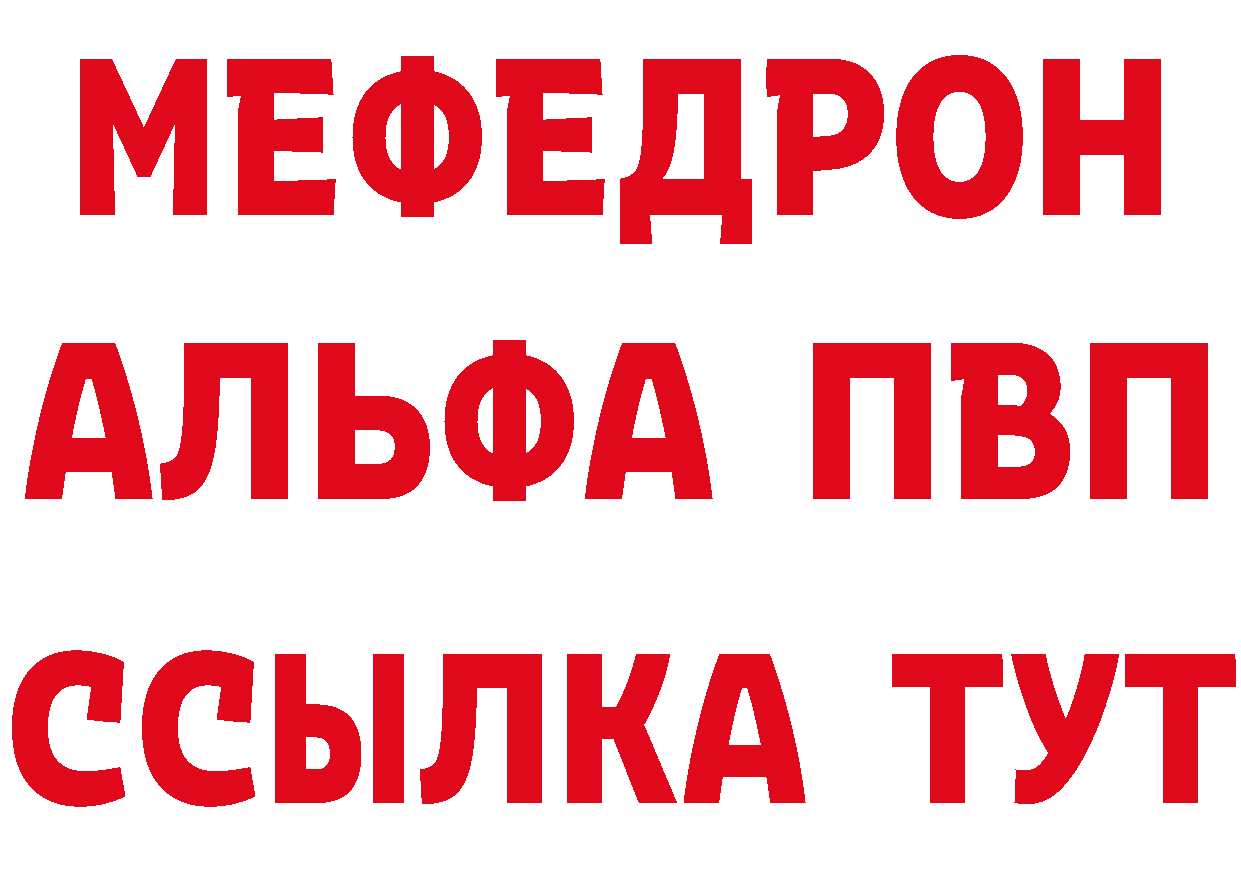 МЕФЕДРОН
АЛЬФА ПВП
ССЫЛКА ТУТ